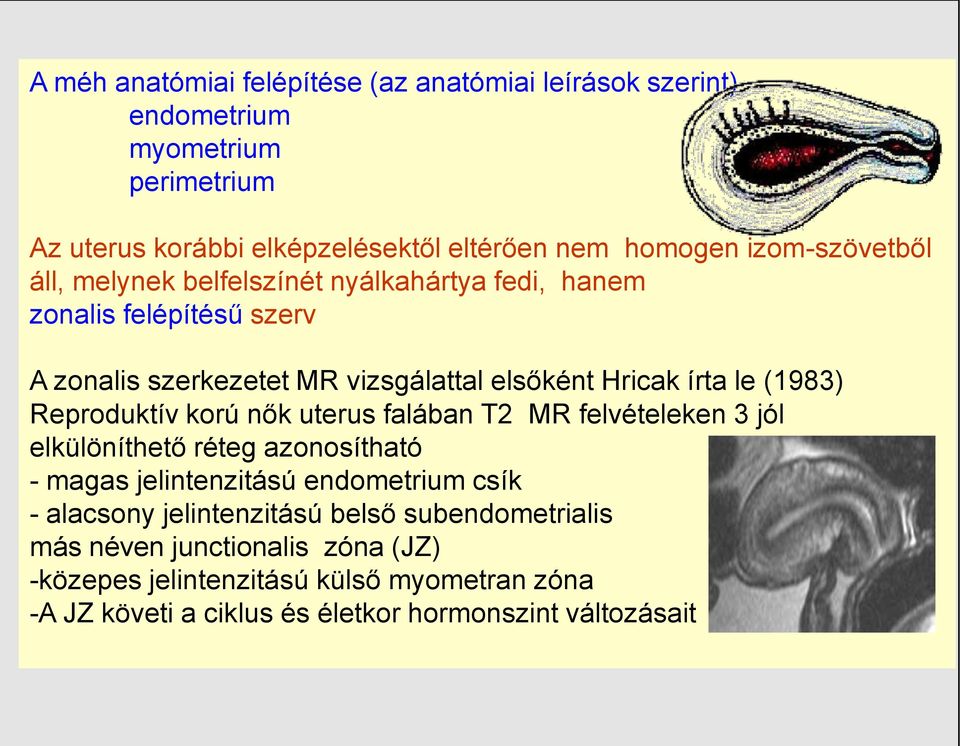 A méh anatómiai felépítése (az anatómiai leírások szerint)
endometrium
myometrium
perimetrium

Az uterus korábbi elképzelésektől eltérően nem homogen izom-szövetből áll, melynek belfelszínét nyálkahártya fedi, hanem
zonalis felépítésű szerv

A zonalis szerkezetet MR vizsgálattal elsőként Hricak írta le (1983)
Reproduktív korú nők uterus falában T2 MR felvételeken 3 jól elkülöníthető réteg azonosítható
- magas jelintenzitású endometrium csík
- alacsony jelintenzitású belső subendometrialis más néven junctionalis zóna (JZ)
-közepes jelintenzitású külső myometran zóna
-A JZ követi a ciklus és életkor hormonszint változásait